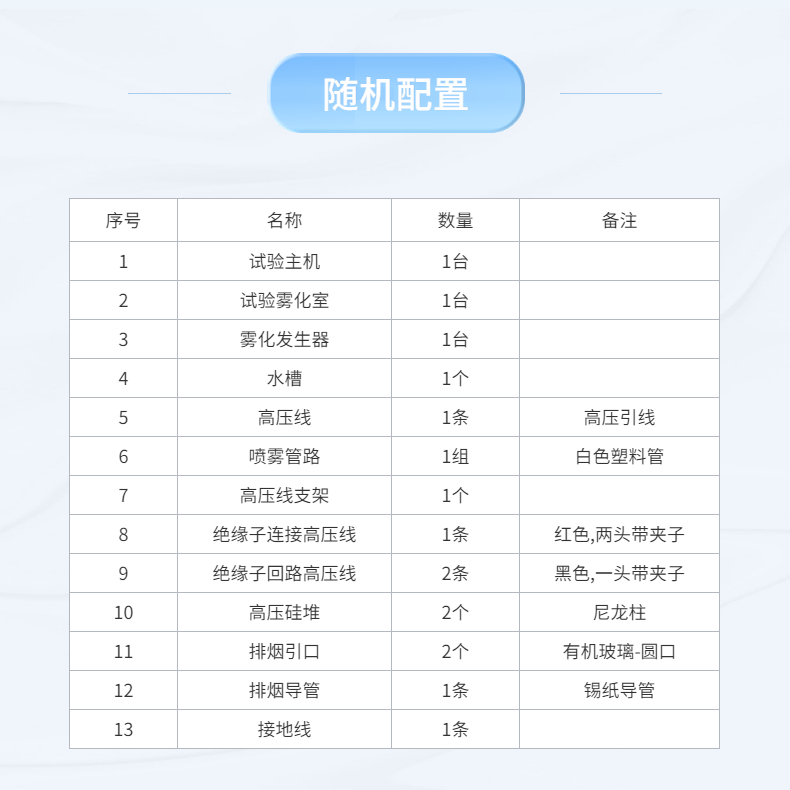 随机配置

| 序号 | 名称 | 数量 | 备注 |
|---|---|---|---|
| 1 | 试验主机 | 1台 | |
| 2 | 试验雾化室 | 1台 | |
| 3 | 雾化发生器 | 1台 | |
| 4 | 水槽 | 1个 | |
| 5 | 高压线 | 1条 | 高压引线 |
| 6 | 喷雾管路 | 1组 | 白色塑料管 |
| 7 | 高压线支架 | 1个 | |
| 8 | 绝缘子连接高压线 | 1条 | 红色,两头带夹子 |
| 9 | 绝缘子回路高压线 | 2条 | 黑色,一头带夹子 |
| 10 | 高压硅堆 | 2个 | 尼龙柱 |
| 11 | 排烟引口 | 2个 | 有机玻璃-圆口 |
| 12 | 排烟导管 | 1条 | 锡纸导管 |
| 13 | 接地线 | 1条 | |